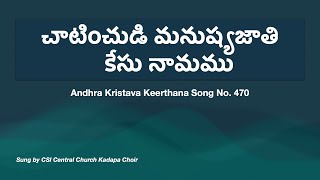 చాటించుడి మనుష్యజాతి కేసు నామము

Andhra Kristava Keerthana Song No. 470

Sung by CSI Central Church Kadapa Choir